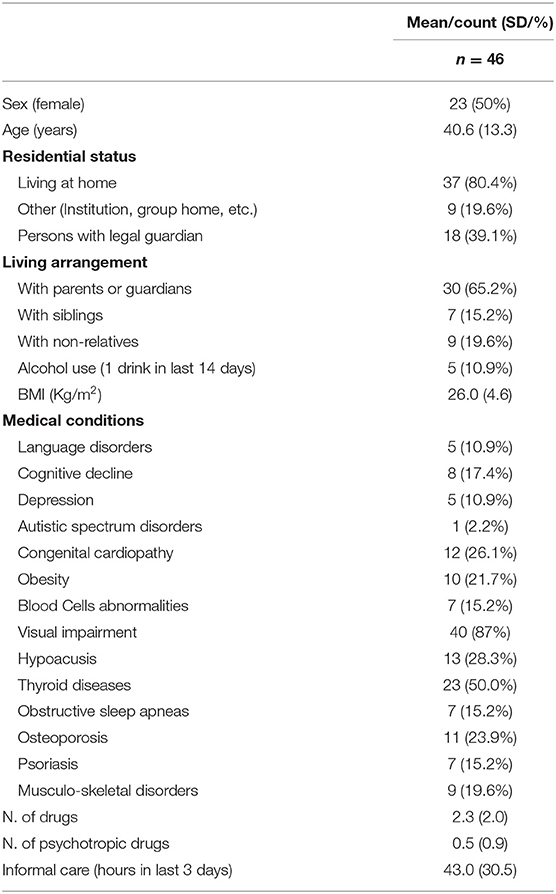 |  | Mean/count (SD/%) |
|---|---|
|  | $n = 46$ |
| Sex (female) | 23 (50%) |
| Age (years) | 40.6 (13.3) |
| **Residential status** |  |
| Living at home | 37 (80.4%) |
| Other (Institution, group home, etc.) | 9 (19.6%) |
| Persons with legal guardian | 18 (39.1%) |
| **Living arrangement** |  |
| With parents or guardians | 30 (65.2%) |
| With siblings | 7 (15.2%) |
| With non-relatives | 9 (19.6%) |
| Alcohol use (1 drink in last 14 days) | 5 (10.9%) |
| BMI (Kg/m$^2$) | 26.0 (4.6) |
| **Medical conditions** |  |
| Language disorders | 5 (10.9%) |
| Cognitive decline | 8 (17.4%) |
| Depression | 5 (10.9%) |
| Autistic spectrum disorders | 1 (2.2%) |
| Congenital cardiopathy | 12 (26.1%) |
| Obesity | 10 (21.7%) |
| Blood Cells abnormalities | 7 (15.2%) |
| Visual impairment | 40 (87%) |
| Hypoacusis | 13 (28.3%) |
| Thyroid diseases | 23 (50.0%) |
| Obstructive sleep apneas | 7 (15.2%) |
| Osteoporosis | 11 (23.9%) |
| Psoriasis | 7 (15.2%) |
| Musculo-skeletal disorders | 9 (19.6%) |
| N. of drugs | 2.3 (2.0) |
| N. of psychotropic drugs | 0.5 (0.9) |
| Informal care (hours in last 3 days) | 43.0 (30.5) |